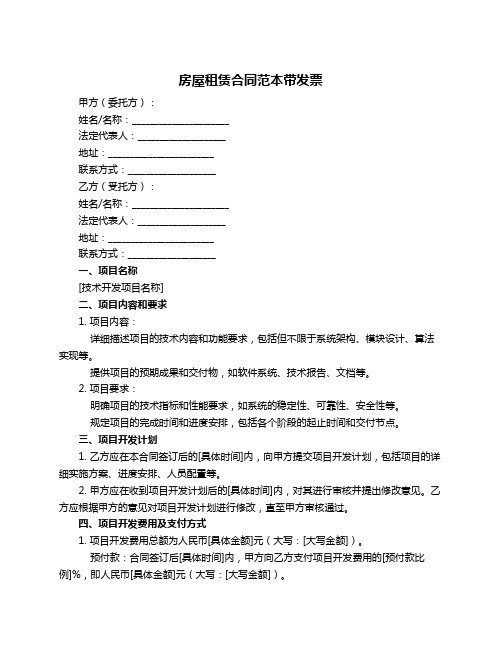 房屋租赁合同范本带发票

甲方（委托方）：

姓名/名称：____________________

法定代表人：__________________

地址：______________________

联系方式：__________________

乙方（受托方）：

姓名/名称：____________________

法定代表人：__________________

地址：______________________

联系方式：__________________

一、项目名称

[技术开发项目名称]

二、项目内容和要求

1. 项目内容：

详细描述项目的技术内容和功能要求，包括但不限于系统架构、模块设计、算法实现等。

提供项目的预期成果和交付物，如软件系统、技术报告、文档等。

2. 项目要求：

明确项目的技术指标和性能要求，如系统的稳定性、可靠性、安全性等。

规定项目的完成时间和进度安排，包括各个阶段的起止时间和交付节点。

三、项目开发计划

1. 乙方应在本合同签订后的[具体时间]内，向甲方提交项目开发计划，包括项目的详细实施方案、进度安排、人员配置等。

2. 甲方应在收到项目开发计划后的[具体时间]内，对其进行审核并提出修改意见。乙方应根据甲方的意见对项目开发计划进行修改，直至甲方审核通过。

四、项目开发费用及支付方式

1. 项目开发费用总额为人民币[具体金额]元（大写：[大写金额]）。

预付款：合同签订后[具体时间]内，甲方向乙方支付项目开发费用的[预付款比例]%，即人民币[具体金额]元（大写：[大写金额]）。